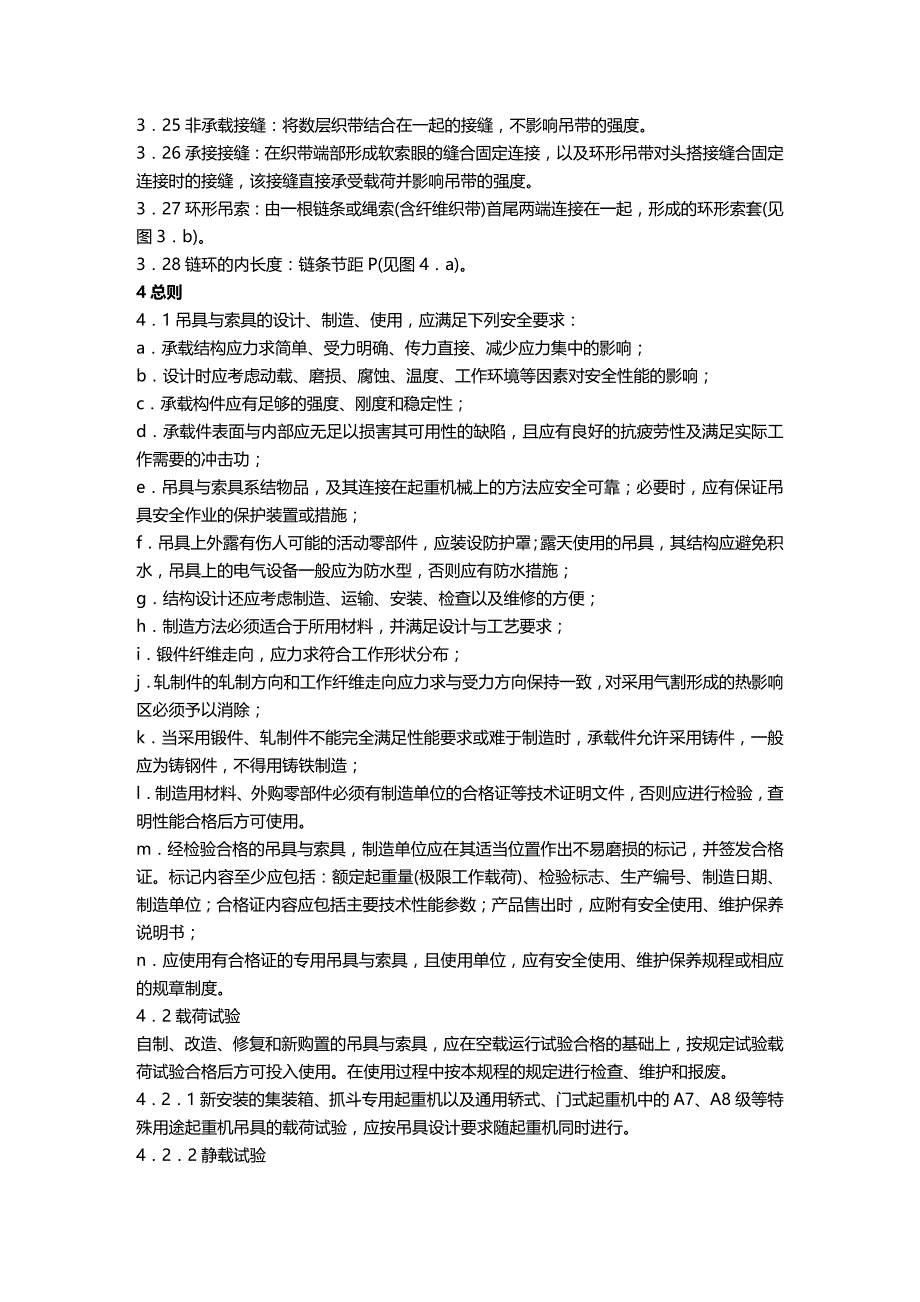 3．25 非承载接缝：将数层织带结合在一起的接缝，不影响吊带的强度。
3．26 承接接缝：在织带端部形成软索眼的缝合固定连接，以及环形吊带对头搭接缝合固定连接时的接缝，该接缝直接承受载荷并影响吊带的强度。
3．27 环形吊索：由一根链条或绳索(含纤维织带)首尾两端连接在一起，形成的环形索套(见图 3．b)。
3．28 链环的内长度：链条节距 P(见图 4．a)。
4 总则
4．1 吊具与索具的设计、制造、使用，应满足下列安全要求：
a．承载结构应力求简单、受力明确、传力直接、减少应力集中的影响；
b．设计时应考虑动载、磨损、腐蚀、温度、工作环境等因素对安全性能的影响；
c．承载构件应有足够的强度、刚度和稳定性；
d．承载件表面与内部应无足以损害其可用性的缺陷，且应有良好的抗疲劳性及满足实际工作需要的冲击功；
e．吊具与索具系结物品，及其连接在起重机械上的方法应安全可靠；必要时，应有保证吊具安全作业的保护装置或措施；
f．吊具上外露有伤人可能的活动零部件，应装设防护罩;露天使用的吊具，其结构应避免积水，吊具上的电气设备一般应为防水型，否则应有防水措施；
g．结构设计还应考虑制造、运输、安装、检查以及维修的方便；
h．制造方法必须适合于所用材料，并满足设计与工艺要求；
i．锻件纤维走向，应力求符合工作形状分布；
j．轧制件的轧制方向和工作纤维走向应力求与受力方向保持一致，对采用气割形成的热影响区必须予以消除；
k．当采用锻件、轧制件不能完全满足性能要求或难于制造时，承载件允许采用铸件，一般应为铸钢件，不得用铸铁制造；
l．制造用材料、外购零部件必须有制造单位的合格证等技术证明文件，否则应进行检验，查明性能合格后方可使用。
m．经检验合格的吊具与索具，制造单位应在其适当位置作出不易磨损的标记，并签发合格证。标记内容至少应包括：额定起重量(极限工作载荷)、检验标志、生产编号、制造日期、制造单位；合格证内容应包括主要技术性能参数；产品售出时，应附有安全使用、维护保养说明书；
n．应使用有合格证的专用吊具与索具，且使用单位，应有安全使用、维护保养规程或相应的规章制度。
4．2 载荷试验
自制、改造、修复和新购置的吊具与索具，应在空载运行试验合格的基础上，按规定试验载荷试验合格后方可投入使用。在使用过程中按本规程的规定进行检查、维护和报废。
4．2．1 新安装的集装箱、抓斗专用起重机以及通用轿式、门式起重机中的 A7、A8 级等特殊用途起重机吊具的载荷试验，应按吊具设计要求随起重机同时进行。
4．2．2 静载试验